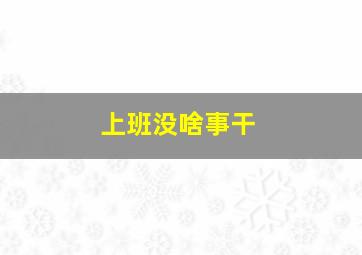 上班没啥事干